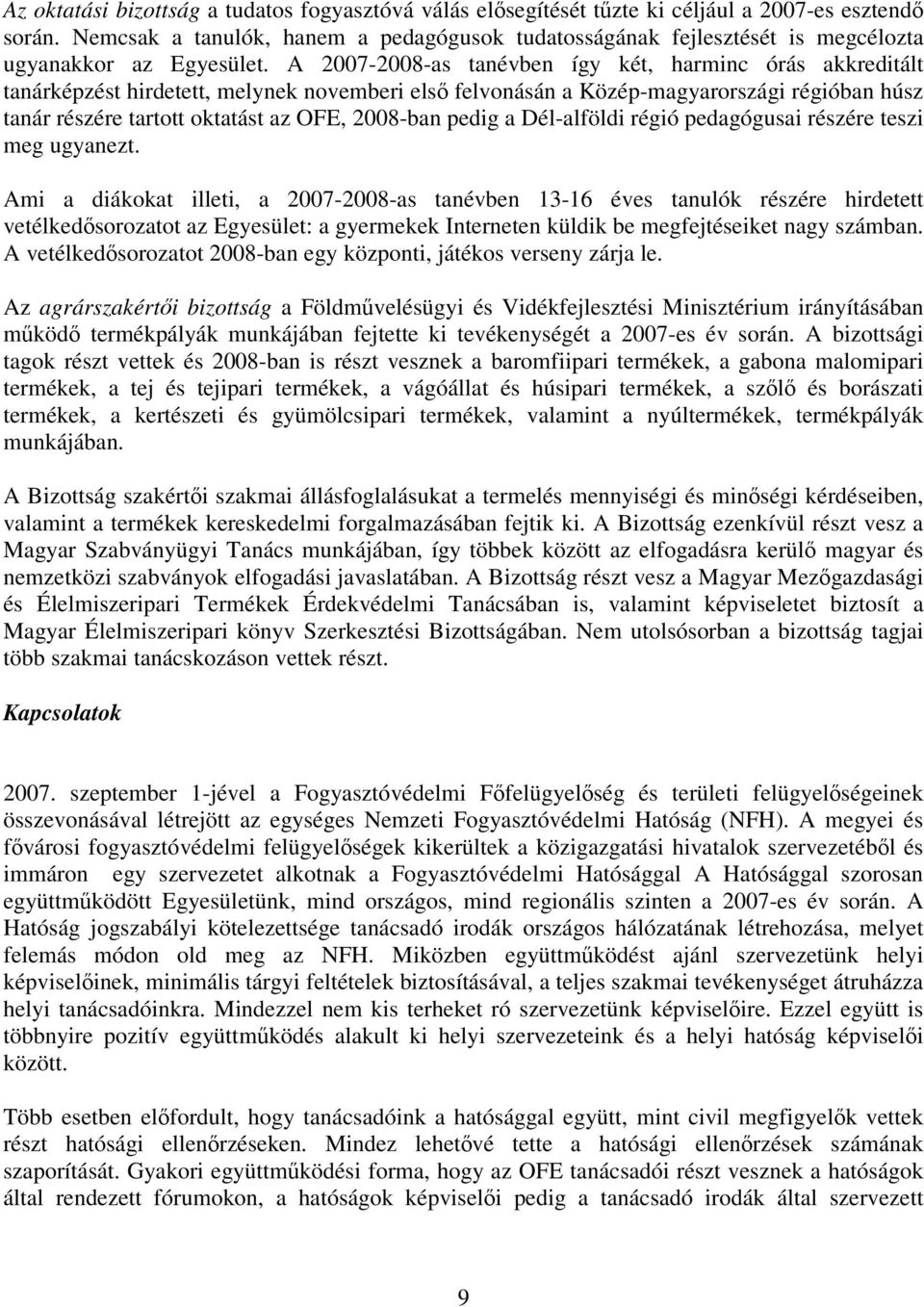 Az oktatási bizottság a tudatos fogyasztóvá válás elősegítését tűzte ki céljául a 2007-es esztendő során. Nemcsak a tanulók, hanem a pedagógusok tudatosságának fejlesztését is megcélozta ugyanakkor az Egyesület. A 2007-2008-as tanévben így két, harminc órás akkreditált tanárképzést hirdetett, melynek novemberi első felvonásán a Közép-magyarországi régióban húsz tanár részére tartott oktatást az OFE, 2008-ban pedig a Dél-alföldi régió pedagógusai részére teszi meg ugyanezt.

Ami a diákokat illeti, a 2007-2008-as tanévben 13-16 éves tanulók részére hirdetett vetélkedősorozatot az Egyesület: a gyermekek Interneten küldik be megfejtéseiket nagy számban. A vetélkedősorozatot 2008-ban egy központi, játékos verseny zárja le.

Az agrárszakértői bizottság a Földművelésügyi és Vidékfejlesztési Minisztérium irányításában működő termékpályák munkájában fejtette ki tevékenységét a 2007-es év során. A bizottsági tagok részt vettek és 2008-ban is részt vesznek a baromfiipari termékek, a gabona malomipari termékek, a tej és tejipari termékek, a vágóállat és húsipari termékek, a szőlő és borászati termékek, a kertészeti és gyümölcsipari termékek, valamint a nyúltermékek, termékpályák munkájában.

A Bizottság szakértői szakmai állásfoglalásukat a termelés mennyiségi és minőségi kérdéseiben, valamint a termékek kereskedelmi forgalmazásában fejtik ki. A Bizottság ezenkívül részt vesz a Magyar Szabványügyi Tanács munkájában, így többek között az elfogadásra kerülő magyar és nemzetközi szabványok elfogadási javaslatában. A Bizottság részt vesz a Magyar Mezőgazdasági és Élelmiszeripari Termékek Érdekvédelmi Tanácsában is, valamint képviseletet biztosít a Magyar Élelmiszeripari könyv Szerkesztési Bizottságában. Nem utolsósorban a bizottság tagjai több szakmai tanácskozáson vettek részt.

Kapcsolatok

2007. szeptember 1-jével a Fogyasztóvédelmi Főfelügyelőség és területi felügyelőségeinek összevonásával létrejött az egységes Nemzeti Fogyasztóvédelmi Hatóság (NFH). A megyei és fővárosi fogyasztóvédelmi felügyelőségek kikerültek a közigazgatási hivatalok szervezetéből és immáron egy szervezetet alkotnak a Fogyasztóvédelmi Hatósággal A Hatósággal szorosan együttműködött Egyesületünk, mind országos, mind regionális szinten a 2007-es év során. A Hatóság jogszabályi kötelezettsége tanácsadó irodák országos hálózatának létrehozása, melyet felemás módon old meg az NFH. Miközben együttműködést ajánl szervezetünk helyi képviselőinek, minimális tárgyi feltételek biztosításával, a teljes szakmai tevékenységet átruházza helyi tanácsadóinkra. Mindezzel nem kis terheket ró szervezetünk képviselőire. Ezzel együtt is többnyire pozitív együttműködés alakult ki helyi szervezeteink és a helyi hatóság képviselői között.

Több esetben előfordult, hogy tanácsadóink a hatósággal együtt, mint civil megfigyelők vettek részt hatósági ellenőrzéseken. Mindez lehetővé tette a hatósági ellenőrzések számának szaporítását. Gyakori együttműködési forma, hogy az OFE tanácsadói részt vesznek a hatóságok által rendezett fórumokon, a hatóságok képviselői pedig a tanácsadó irodák által szervezett

9